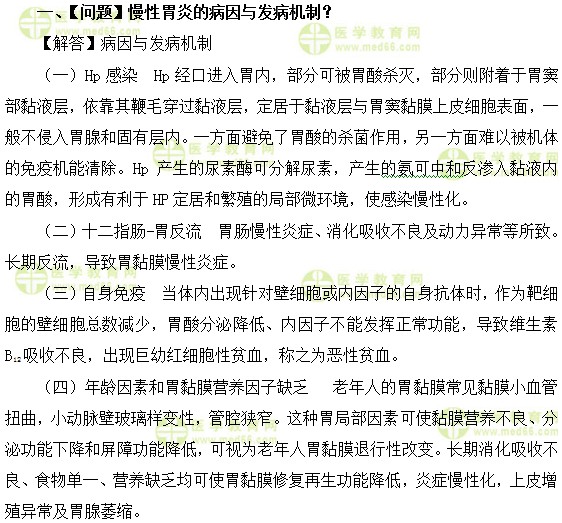 一、【问题】慢性胃炎的病因与发病机制？

【解答】病因与发病机制

（一）Hp 感染　Hp 经口进入胃内，部分可被胃酸杀灭，部分则附着于胃窦部黏液层，依靠其鞭毛穿过黏液层，定居于黏液层与胃窦黏膜上皮细胞表面，一般不侵入胃腺和固有层内。一方面避免了胃酸的杀菌作用，另一方面难以被机体的免疫机能清除。Hp 产生的尿素酶可分解尿素，产生的氨可中和反渗入黏液内的胃酸，形成有利于 HP 定居和繁殖的局部微环境，使感染慢性化。

（二）十二指肠-胃反流　胃肠慢性炎症、消化吸收不良及动力异常等所致。长期反流，导致胃黏膜慢性炎症。

（三）自身免疫　当体内出现针对壁细胞或内因子的自身抗体时，作为靶细胞的壁细胞总数减少，胃酸分泌降低、内因子不能发挥正常功能，导致维生素 $B_{12}$吸收不良，出现巨幼红细胞性贫血，称之为恶性贫血。

（四）年龄因素和胃黏膜营养因子缺乏　老年人的胃黏膜常见黏膜小血管扭曲，小动脉壁玻璃样变性，管腔狭窄。这种胃局部因素可使黏膜营养不良、分泌功能下降和屏障功能降低，可视为老年人胃黏膜退行性改变。长期消化吸收不良、食物单一、营养缺乏均可使胃黏膜修复再生功能降低，炎症慢性化，上皮增殖异常及胃腺萎缩。

医学教育网 www.med66.com